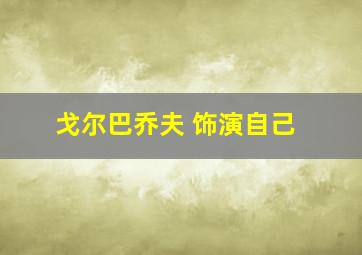 戈尔巴乔夫 饰演自己